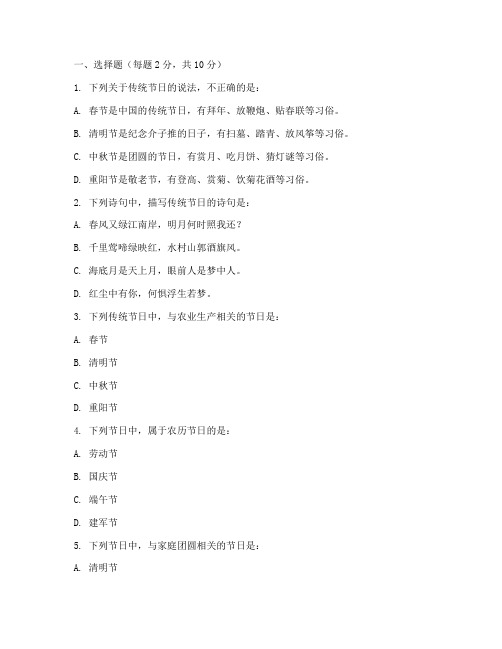 一、选择题（每题 2 分，共 10 分）

1. 下列关于传统节日的说法，不正确的是：

A. 春节是中国的传统节日，有拜年、放鞭炮、贴春联等习俗。

B. 清明节是纪念介子推的日子，有扫墓、踏青、放风筝等习俗。

C. 中秋节是团圆的节日，有赏月、吃月饼、猜灯谜等习俗。

D. 重阳节是敬老节，有登高、赏菊、饮菊花酒等习俗。

2. 下列诗句中，描写传统节日的诗句是：

A. 春风又绿江南岸，明月何时照我还？

B. 千里莺啼绿映红，水村山郭酒旗风。

C. 海底月是天上月，眼前人是梦中人。

D. 红尘中有你，何惧浮生若梦。

3. 下列传统节日中，与农业生产相关的节日是：

A. 春节

B. 清明节

C. 中秋节

D. 重阳节

4. 下列节日中，属于农历节日的是：

A. 劳动节

B. 国庆节

C. 端午节

D. 建军节

5. 下列节日中，与家庭团圆相关的节日是：

A. 清明节